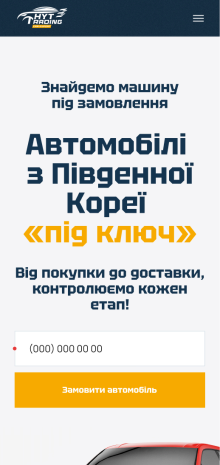 HYT TRADING

Знайдемо машину під замовлення

Автомобілі з Південної Кореї «під ключ»

Від покупки до доставки, контролюємо кожен етап!

(000) 000 00 00

Замовити автомобіль